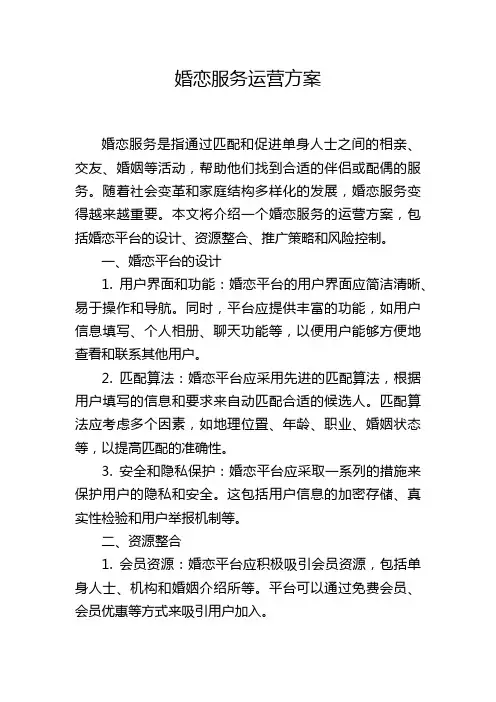 婚恋服务运营方案

婚恋服务是指通过匹配和促进单身人士之间的相亲、交友、婚姻等活动，帮助他们找到合适的伴侣或配偶的服务。随着社会变革和家庭结构多样化的发展，婚恋服务变得越来越重要。本文将介绍一个婚恋服务的运营方案，包括婚恋平台的设计、资源整合、推广策略和风险控制。

一、婚恋平台的设计

1. 用户界面和功能：婚恋平台的用户界面应简洁清晰、易于操作和导航。同时，平台应提供丰富的功能，如用户信息填写、个人相册、聊天功能等，以便用户能够方便地查看和联系其他用户。

2. 匹配算法：婚恋平台应采用先进的匹配算法，根据用户填写的信息和要求来自动匹配合适的候选人。匹配算法应考虑多个因素，如地理位置、年龄、职业、婚姻状态等，以提高匹配的准确性。

3. 安全和隐私保护：婚恋平台应采取一系列的措施来保护用户的隐私和安全。这包括用户信息的加密存储、真实性检验和用户举报机制等。

二、资源整合

1. 会员资源：婚恋平台应积极吸引会员资源，包括单身人士、机构和婚姻介绍所等。平台可以通过免费会员、会员优惠等方式来吸引用户加入。